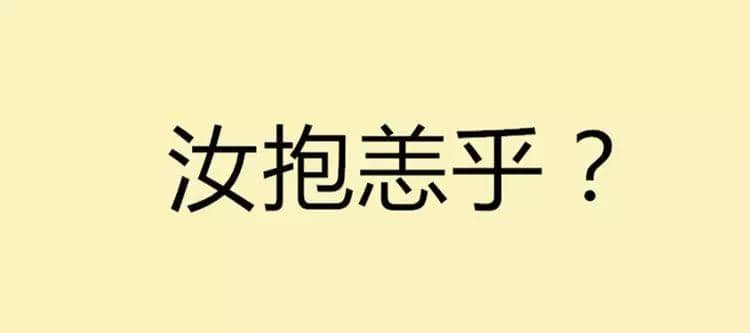 汝抱恙乎？